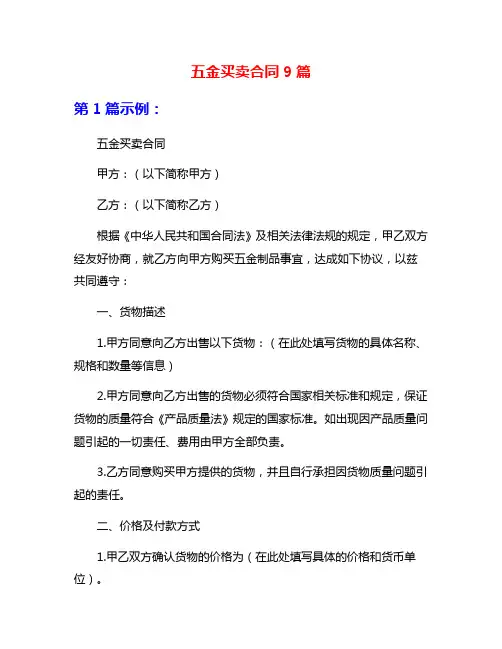 五金买卖合同 9 篇

第 1 篇示例：

五金买卖合同

甲方：（以下简称甲方）

乙方：（以下简称乙方）

根据《中华人民共和国合同法》及相关法律法规的规定，甲乙双方经友好协商，就乙方向甲方购买五金制品事宜，达成如下协议，以兹共同遵守：

一、货物描述

1.甲方同意向乙方出售以下货物：（在此处填写货物的具体名称、规格和数量等信息）

2.甲方同意向乙方出售的货物必须符合国家相关标准和规定，保证货物的质量符合《产品质量法》规定的国家标准。如出现因产品质量问题引起的一切责任、费用由甲方全部负责。

3.乙方同意购买甲方提供的货物，并且自行承担因货物质量问题引起的责任。

二、价格及付款方式

1.甲乙双方确认货物的价格为（在此处填写具体的价格和货币单位）。